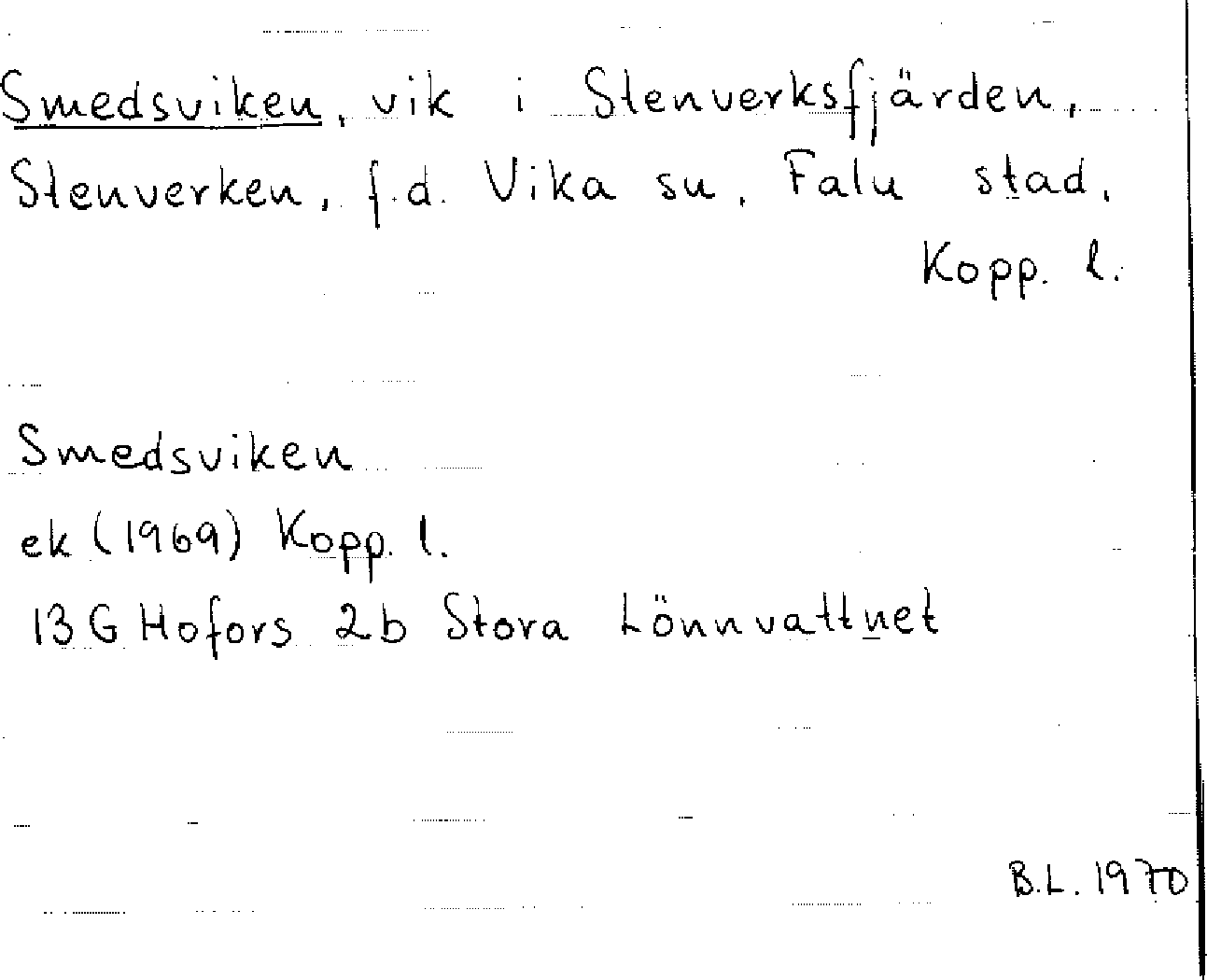 Smedsviken, vik i Stenverksfjärden, Stenverken, f.d. Vika sn, Falu stad, Kopp. l.

Smedsviken
ek (1969) Kopp. l.
13 G Hofors 2b Stora Lönnvattnet

B.L. 1970